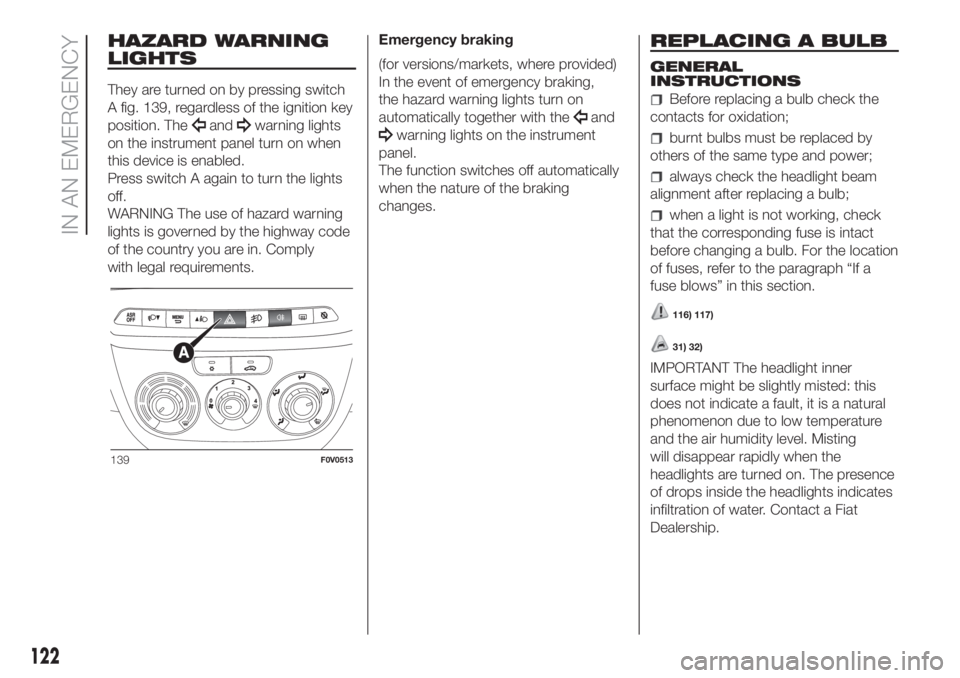 IN AN EMERGENCY

HAZARD WARNING LIGHTS

They are turned on by pressing switch A fig. 139, regardless of the ignition key position. The and warning lights on the instrument panel turn on when this device is enabled.
Press switch A again to turn the lights off.
WARNING The use of hazard warning lights is governed by the highway code of the country you are in. Comply with legal requirements.

A

139 F0V0513

Emergency braking

(for versions/markets, where provided) In the event of emergency braking, the hazard warning lights turn on automatically together with the and warning lights on the instrument panel.
The function switches off automatically when the nature of the braking changes.

REPLACING A BULB

GENERAL INSTRUCTIONS

Before replacing a bulb check the contacts for oxidation;

burnt bulbs must be replaced by others of the same type and power;

always check the headlight beam alignment after replacing a bulb;

when a light is not working, check that the corresponding fuse is intact before changing a bulb. For the location of fuses, refer to the paragraph “If a fuse blows” in this section.

116) 117)

31) 32)

IMPORTANT The headlight inner surface might be slightly misted: this does not indicate a fault, it is a natural phenomenon due to low temperature and the air humidity level. Misting will disappear rapidly when the headlights are turned on. The presence of drops inside the headlights indicates infiltration of water. Contact a Fiat Dealership.

122

carmanualsonline.info